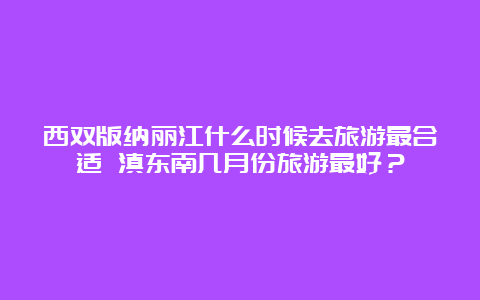 西双版纳丽江什么时候去旅游最合适 滇东南几月份旅游最好？